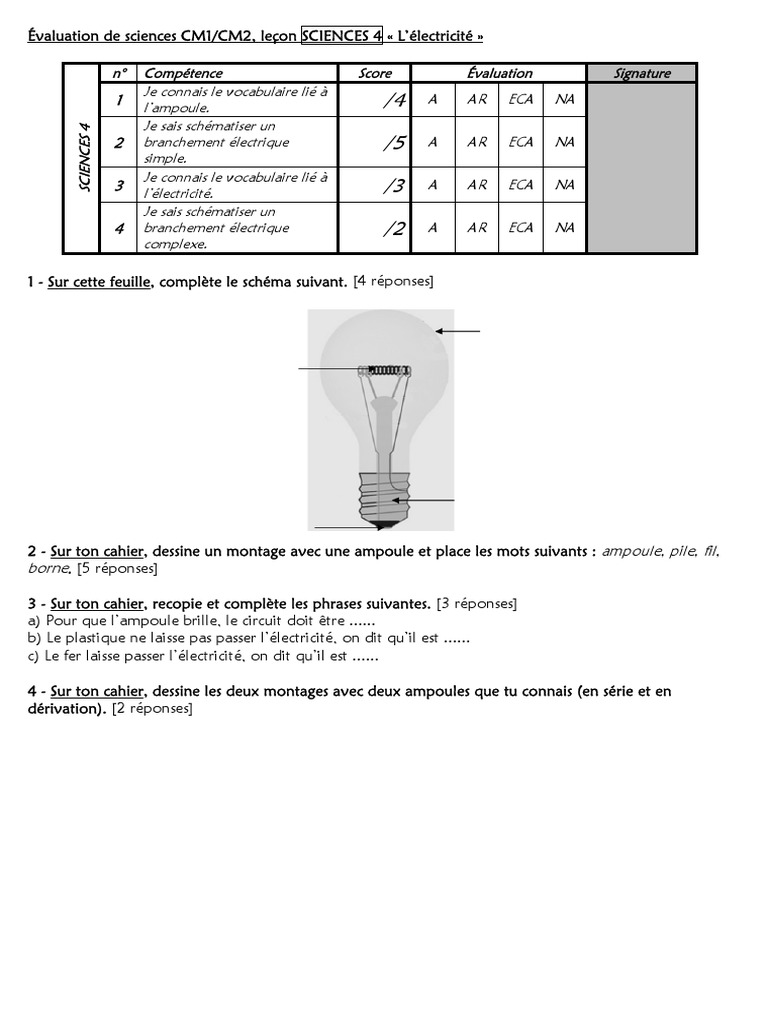 Évaluation de sciences CM1/CM2, leçon SCIENCES 4 « L'électricité »

| | n° | Compétence | Score | Évaluation | | | | Signature |
|---|---|---|---|---|---|---|---|---|
| SCIENCES 4 | 1 | Je connais le vocabulaire lié à l'ampoule. | /4 | A | AR | ECA | NA | |
| | 2 | Je sais schématiser un branchement électrique simple. | /5 | A | AR | ECA | NA | |
| | 3 | Je connais le vocabulaire lié à l'électricité. | /3 | A | AR | ECA | NA | |
| | 4 | Je sais schématiser un branchement électrique complexe. | /2 | A | AR | ECA | NA | |

1 - Sur cette feuille, complète le schéma suivant. [4 réponses]

2 - Sur ton cahier, dessine un montage avec une ampoule et place les mots suivants : ampoule, pile, fil, borne. [5 réponses]

3 - Sur ton cahier, recopie et complète les phrases suivantes. [3 réponses]
a) Pour que l'ampoule brille, le circuit doit être ......
b) Le plastique ne laisse pas passer l'électricité, on dit qu'il est ......
c) Le fer laisse passer l'électricité, on dit qu'il est ......

4 - Sur ton cahier, dessine les deux montages avec deux ampoules que tu connais (en série et en dérivation). [2 réponses]